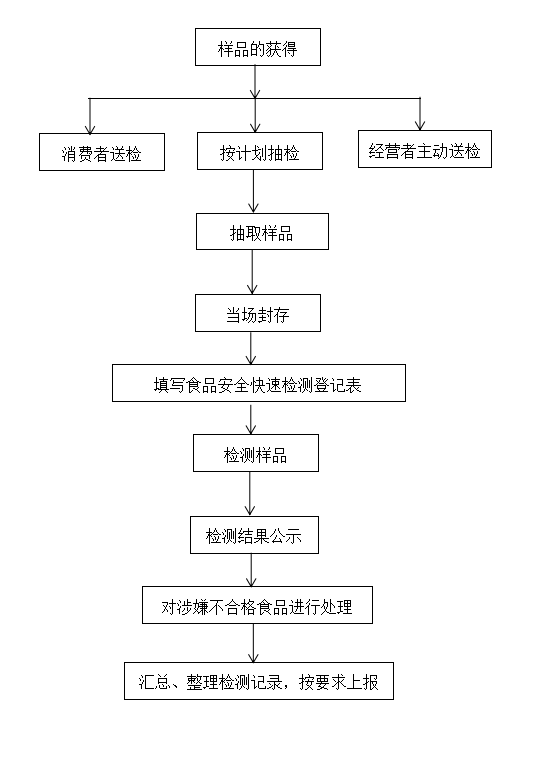 样品的获得

消费者送检

按计划抽检

经营者主动送检

抽取样品

当场封存

填写食品安全快速检测登记表

检测样品

检测结果公示

对涉嫌不合格食品进行处理

汇总、整理检测记录，按要求上报